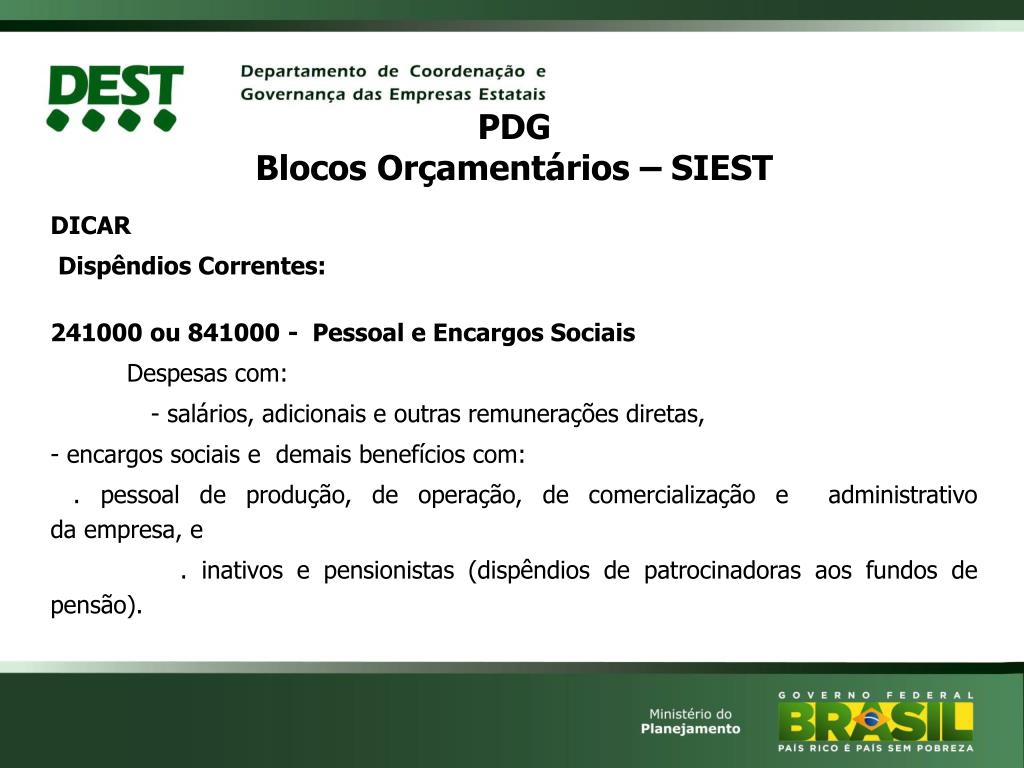 DEST

Departamento de Coordenação e Governança das Empresas Estatais

PDG
Blocos Orçamentários – SIEST

DICAR

Dispêndios Correntes:

241000 ou 841000 - Pessoal e Encargos Sociais

Despesas com:

- salários, adicionais e outras remunerações diretas,

- encargos sociais e demais benefícios com:

. pessoal de produção, de operação, de comercialização e administrativo da empresa, e

. inativos e pensionistas (dispêndios de patrocinadoras aos fundos de pensão).

Ministério do Planejamento

GOVERNO FEDERAL
BRASIL
PAÍS RICO É PAÍS SEM POBREZA